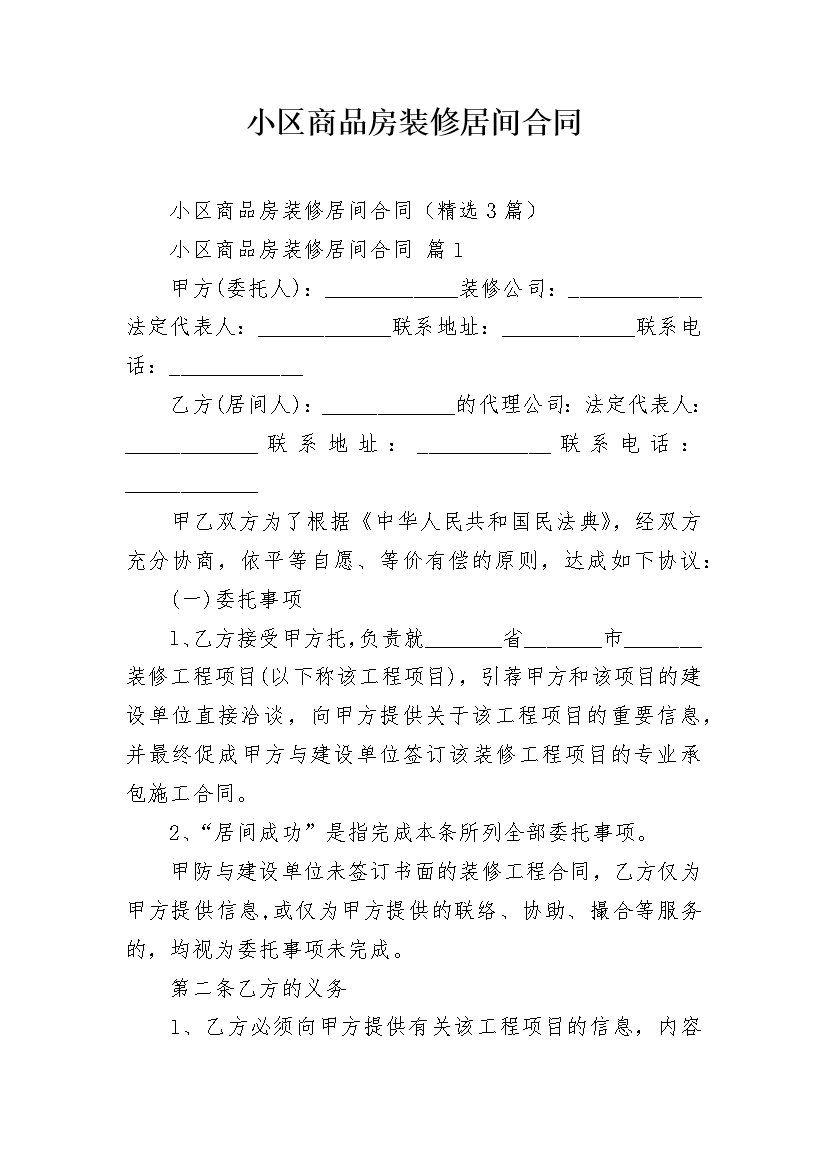 小区商品房装修居间合同

小区商品房装修居间合同（精选3篇）

小区商品房装修居间合同 篇1

甲方(委托人)：____________装修公司：____________法定代表人：____________联系地址：____________联系电话：____________

乙方(居间人)：____________的代理公司：法定代表人：____________联系地址：____________联系电话：____________

甲乙双方为了根据《中华人民共和国民法典》，经双方充分协商，依平等自愿、等价有偿的原则，达成如下协议：

(一)委托事项

1、乙方接受甲方托，负责就_______省_______市_______装修工程项目(以下称该工程项目)，引荐甲方和该项目的建设单位直接洽谈，向甲方提供关于该工程项目的重要信息，并最终促成甲方与建设单位签订该装修工程项目的专业承包施工合同。

2、“居间成功”是指完成本条所列全部委托事项。

甲防与建设单位未签订书面的装修工程合同，乙方仅为甲方提供信息，或仅为甲方提供的联络、协助、撮合等服务的，均视为委托事项未完成。

第二条乙方的义务

1、乙方必须向甲方提供有关该工程项目的信息，内容